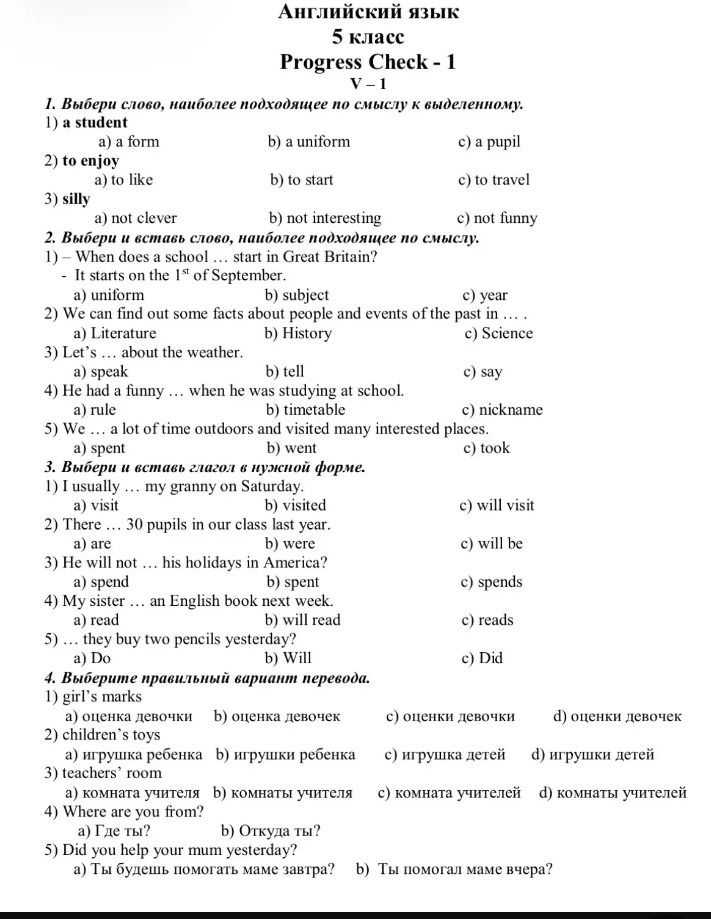 Английский язык
5 класс
Progress Check - 1
V – 1

1. Выбери слово, наиболее подходящее по смыслу к выделенному.
1) a student
a) a form b) a uniform c) a pupil
2) to enjoy
a) to like b) to start c) to travel
3) silly
a) not clever b) not interesting c) not funny

2. Выбери и вставь слово, наиболее подходящее по смыслу.
1) – When does a school … start in Great Britain?
- It starts on the $1^{st}$ of September.
a) uniform b) subject c) year
2) We can find out some facts about people and events of the past in … .
a) Literature b) History c) Science
3) Let's … about the weather.
a) speak b) tell c) say
4) He had a funny … when he was studying at school.
a) rule b) timetable c) nickname
5) We … a lot of time outdoors and visited many interested places.
a) spent b) went c) took

3. Выбери и вставь глагол в нужной форме.
1) I usually … my granny on Saturday.
a) visit b) visited c) will visit
2) There … 30 pupils in our class last year.
a) are b) were c) will be
3) He will not … his holidays in America?
a) spend b) spent c) spends
4) My sister … an English book next week.
a) read b) will read c) reads
5) … they buy two pencils yesterday?
a) Do b) Will c) Did

4. Выберите правильный вариант перевода.
1) girl's marks
a) оценка девочки b) оценка девочек c) оценки девочки d) оценки девочек
2) children's toys
a) игрушка ребенка b) игрушки ребенка c) игрушка детей d) игрушки детей
3) teachers' room
a) комната учителя b) комнаты учителя c) комната учителей d) комнаты учителей
4) Where are you from?
a) Где ты? b) Откуда ты?
5) Did you help your mum yesterday?
a) Ты будешь помогать маме завтра? b) Ты помогал маме вчера?